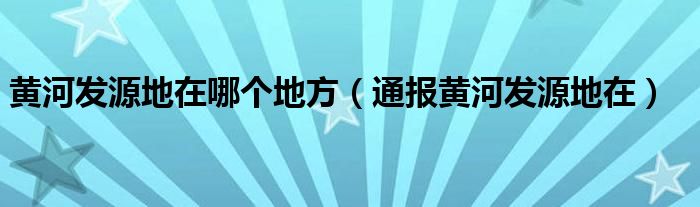 黄河发源地在哪个地方（通报黄河发源地在）